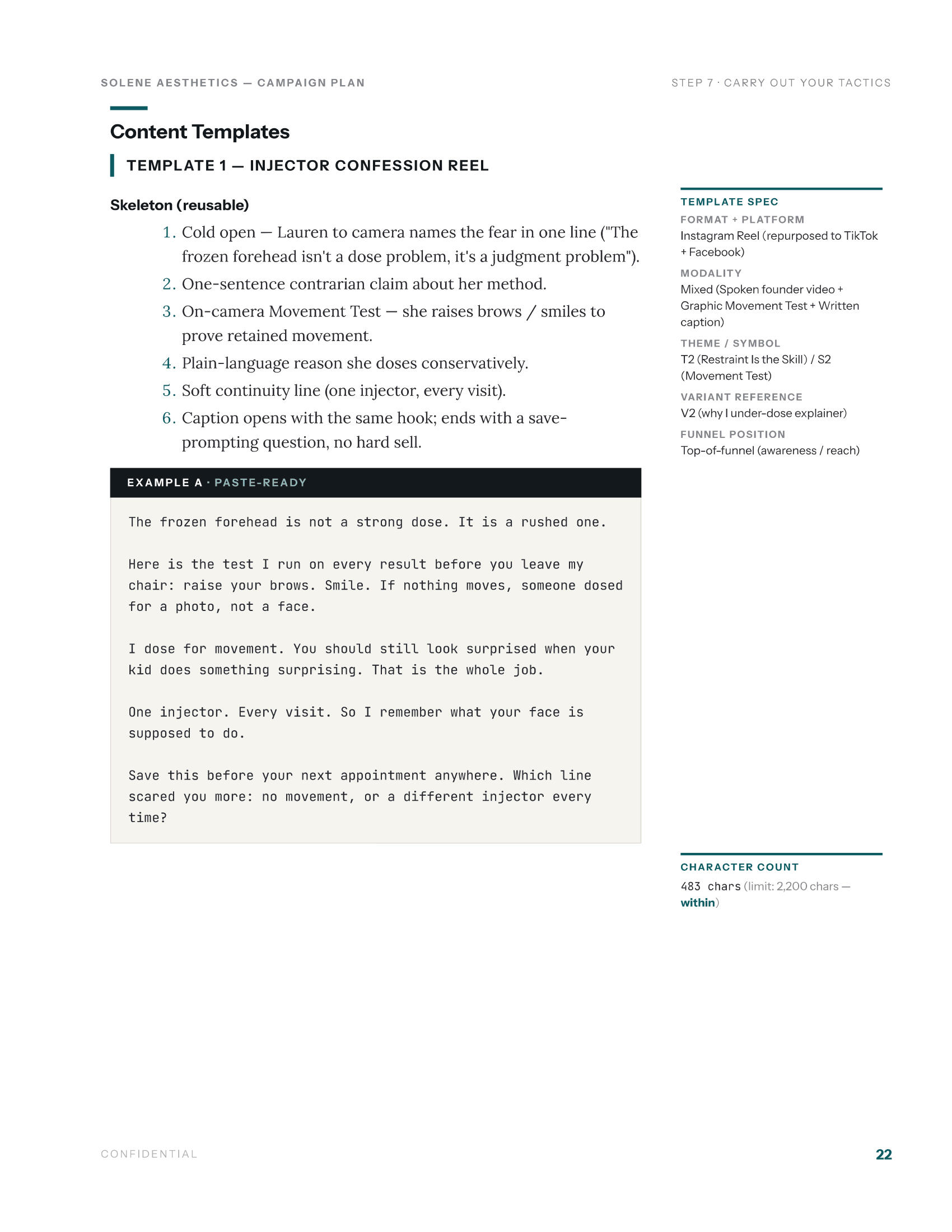 SOLENE AESTHETICS — CAMPAIGN PLAN

STEP 7 · CARRY OUT YOUR TACTICS

Content Templates

TEMPLATE 1 — INJECTOR CONFESSION REEL

Skeleton (reusable)

1. Cold open — Lauren to camera names the fear in one line ("The frozen forehead isn't a dose problem, it's a judgment problem").
2. One-sentence contrarian claim about her method.
3. On-camera Movement Test — she raises brows / smiles to prove retained movement.
4. Plain-language reason she doses conservatively.
5. Soft continuity line (one injector, every visit).
6. Caption opens with the same hook; ends with a save-prompting question, no hard sell.

EXAMPLE A · PASTE-READY

The frozen forehead is not a strong dose. It is a rushed one.

Here is the test I run on every result before you leave my chair: raise your brows. Smile. If nothing moves, someone dosed for a photo, not a face.

I dose for movement. You should still look surprised when your kid does something surprising. That is the whole job.

One injector. Every visit. So I remember what your face is supposed to do.

Save this before your next appointment anywhere. Which line scared you more: no movement, or a different injector every time?

TEMPLATE SPEC

FORMAT + PLATFORM
Instagram Reel (repurposed to TikTok + Facebook)

MODALITY
Mixed (Spoken founder video + Graphic Movement Test + Written caption)

THEME / SYMBOL
T2 (Restraint Is the Skill) / S2 (Movement Test)

VARIANT REFERENCE
V2 (why I under-dose explainer)

FUNNEL POSITION
Top-of-funnel (awareness / reach)

CHARACTER COUNT
483 chars (limit: 2,200 chars — within)

CONFIDENTIAL

22